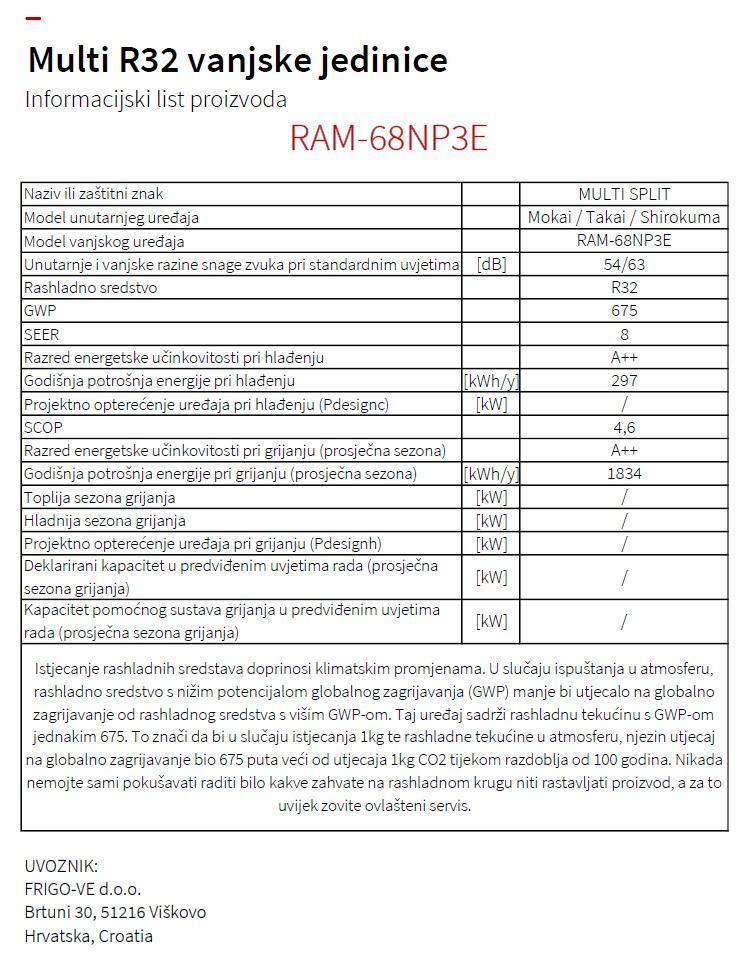 Multi R32 vanjske jedinice

Informacijski list proizvoda

RAM-68NP3E

| | | |
|---|---|---|
| Naziv ili zaštitni znak | | MULTI SPLIT |
| Model unutarnjeg uređaja | | Mokai / Takai / Shirokuma |
| Model vanjskog uređaja | | RAM-68NP3E |
| Unutarnje i vanjske razine snage zvuka pri standardnim uvjetima | [dB] | 54/63 |
| Rashladno sredstvo | | R32 |
| GWP | | 675 |
| SEER | | 8 |
| Razred energetske učinkovitosti pri hlađenju | | A++ |
| Godišnja potrošnja energije pri hlađenju | [kWh/y] | 297 |
| Projektno opterećenje uređaja pri hlađenju (Pdesignc) | [kW] | / |
| SCOP | | 4,6 |
| Razred energetske učinkovitosti pri grijanju (prosječna sezona) | | A++ |
| Godišnja potrošnja energije pri grijanju (prosječna sezona) | [kWh/y] | 1834 |
| Toplija sezona grijanja | [kW] | / |
| Hladnija sezona grijanja | [kW] | / |
| Projektno opterećenje uređaja pri grijanju (Pdesignh) | [kW] | / |
| Deklarirani kapacitet u predviđenim uvjetima rada (prosječna sezona grijanja) | [kW] | / |
| Kapacitet pomoćnog sustava grijanja u predviđenim uvjetima rada (prosječna sezona grijanja) | [kW] | / |

Istjecanje rashladnih sredstava doprinosi klimatskim promjenama. U slučaju ispuštanja u atmosferu, rashladno sredstvo s nižim potencijalom globalnog zagrijavanja (GWP) manje bi utjecalo na globalno zagrijavanje od rashladnog sredstva s višim GWP-om. Taj uređaj sadrži rashladnu tekućinu s GWP-om jednakim 675. To znači da bi u slučaju istjecanja 1kg te rashladne tekućine u atmosferu, njezin utjecaj na globalno zagrijavanje bio 675 puta veći od utjecaja 1kg CO2 tijekom razdoblja od 100 godina. Nikada nemojte sami pokušavati raditi bilo kakve zahvate na rashladnom krugu niti rastavljati proizvod, a za to uvijek zovite ovlašteni servis.

UVOZNIK:
FRIGO-VE d.o.o.
Brtuni 30, 51216 Viškovo
Hrvatska, Croatia